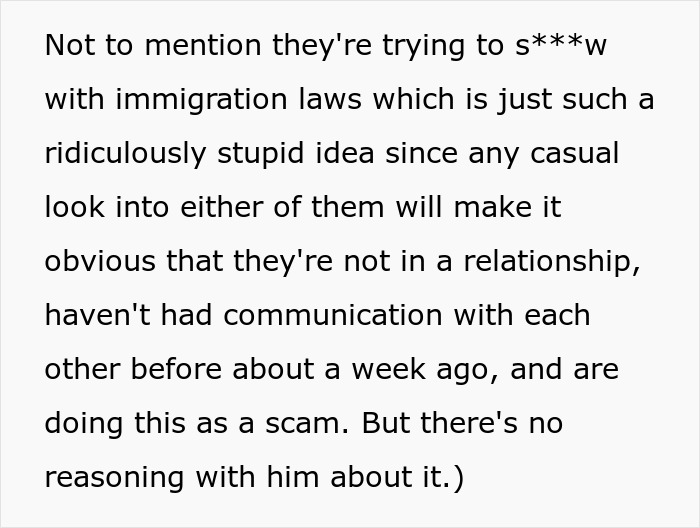 Not to mention they're trying to s***w with immigration laws which is just such a ridiculously stupid idea since any casual look into either of them will make it obvious that they're not in a relationship, haven't had communication with each other before about a week ago, and are doing this as a scam. But there's no reasoning with him about it.)